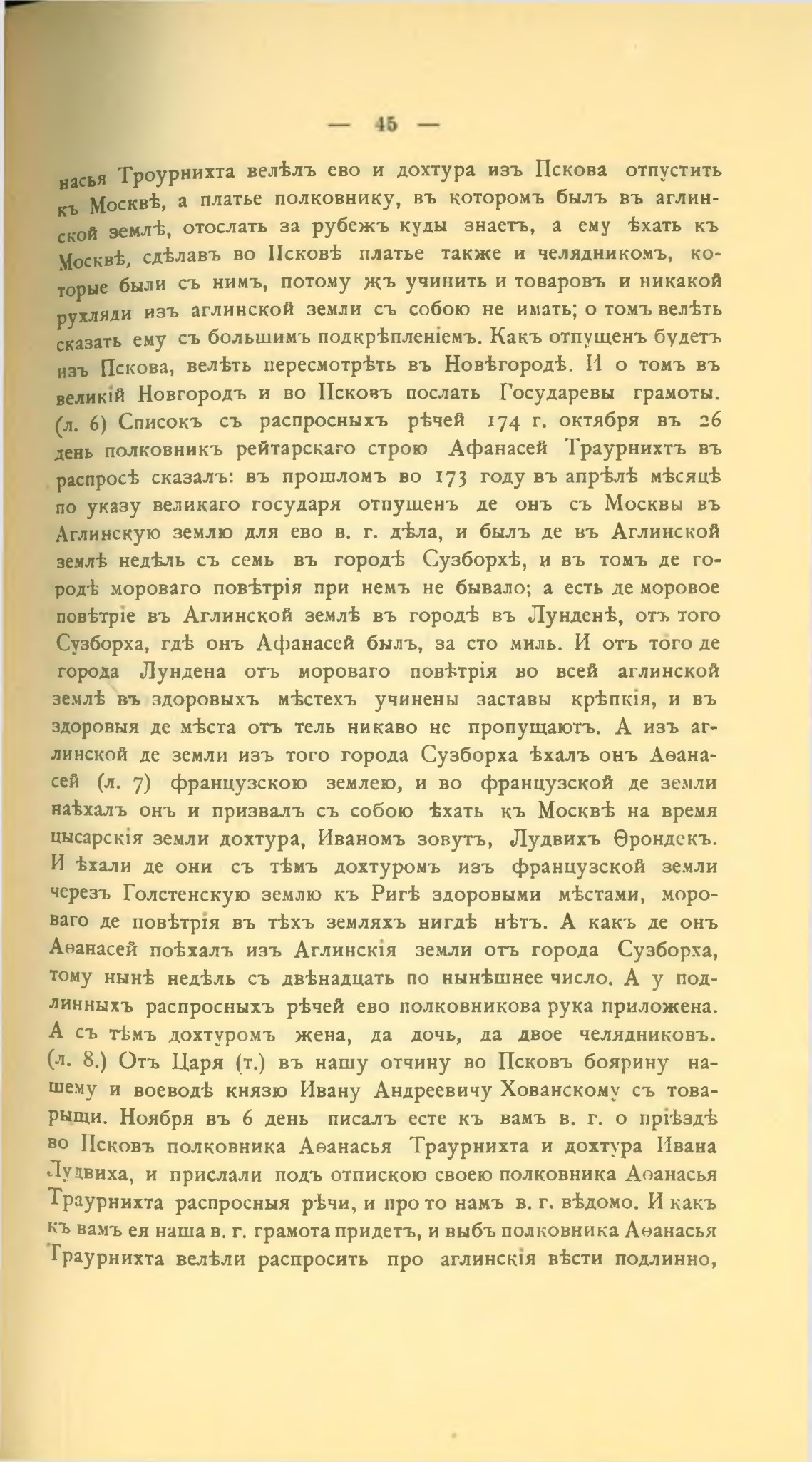 — 45 —

насья Троурнихта велѣлъ ево и дохтура изъ Пскова отпустить къ Москвѣ, а платье полковнику, въ которомъ былъ въ аглинской землѣ, отослать за рубежъ куды знаетъ, а ему ѣхать къ Москвѣ, сдѣлавъ во Псковѣ платье также и челядникомъ, которые были съ нимъ, потому жъ учинить и товаровъ и никакой рухляди изъ аглинской земли съ собою не имать; о томъ велѣть сказать ему съ большимъ подкрѣпленіемъ. Какъ отпущенъ будетъ изъ Пскова, велѣть пересмотрѣть въ Новѣгородѣ. И о томъ въ великій Новгородъ и во Псковъ послать Государевы грамоты. (л. 6) Списокъ съ распросныхъ рѣчей 174 г. октября въ 26 день полковникъ рейтарскаго строю Афанасей Траурнихтъ въ распросѣ сказалъ: въ прошломъ во 173 году въ апрѣлѣ мѣсяцѣ по указу великаго государя отпущенъ де онъ съ Москвы въ Аглинскую землю для ево в. г. дѣла, и былъ де въ Аглинской землѣ недѣль съ семь въ городѣ Сузборхѣ, и въ томъ де городѣ мороваго повѣтрія при немъ не бывало; а есть де моровое повѣтріе въ Аглинской землѣ въ городѣ въ Лунденѣ, отъ того Сузборха, гдѣ онъ Афанасей былъ, за сто миль. И отъ того де города Лундена отъ мороваго повѣтрія во всей аглинской землѣ въ здоровыхъ мѣстехъ учинены заставы крѣпкія, и въ здоровыя де мѣста отъ тель никаво не пропущаютъ. А изъ аглинской де земли изъ того города Сузборха ѣхалъ онъ Аѳанасей (л. 7) французскою землею, и во французской де земли наѣхалъ онъ и призвалъ съ собою ѣхать къ Москвѣ на время цысарскія земли дохтура, Иваномъ зовутъ, Лудвихъ Ѳрондекъ. И ѣхали де они съ тѣмъ дохтуромъ изъ французской земли черезъ Голстенскую землю къ Ригѣ здоровыми мѣстами, мороваго де повѣтрія въ тѣхъ земляхъ нигдѣ нѣтъ. А какъ де онъ Аѳанасей поѣхалъ изъ Аглинскія земли отъ города Сузборха, тому нынѣ недѣль съ двѣнадцать по нынѣшнее число. А у подлинныхъ распросныхъ рѣчей ево полковникова рука приложена. А съ тѣмъ дохтуромъ жена, да дочь, да двое челядниковъ. (л. 8.) Отъ Царя (т.) въ нашу отчину во Псковъ боярину нашему и воеводѣ князю Ивану Андреевичу Хованскому съ товарыщи. Ноября въ 6 день писалъ есте къ вамъ в. г. о пріѣздѣ во Псковъ полковника Аѳанасья Траурнихта и дохтура Ивана Лудвиха, и прислали подъ отпискою своею полковника Аѳанасья Траурнихта распросныя рѣчи, и про то намъ в. г. вѣдомо. И какъ къ вамъ ея наша в. г. грамота придетъ, и выбъ полковника Аѳанасья Траурнихта велѣли распросить про аглинскія вѣсти подлинно,